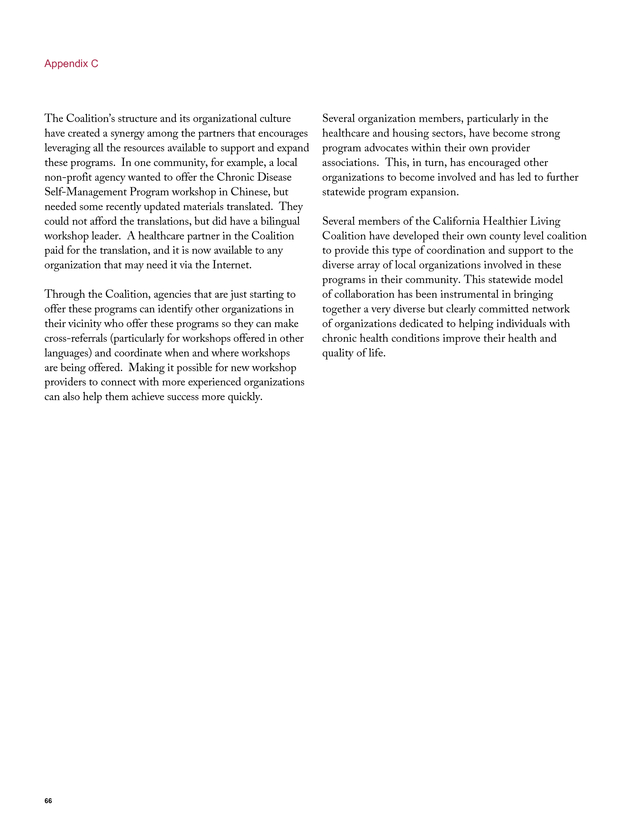 Appendix C

The Coalition's structure and its organizational culture have created a synergy among the partners that encourages leveraging all the resources available to support and expand these programs. In one community, for example, a local non-profit agency wanted to offer the Chronic Disease Self-Management Program workshop in Chinese, but needed some recently updated materials translated. They could not afford the translations, but did have a bilingual workshop leader. A healthcare partner in the Coalition paid for the translation, and it is now available to any organization that may need it via the Internet.

Through the Coalition, agencies that are just starting to offer these programs can identify other organizations in their vicinity who offer these programs so they can make cross-referrals (particularly for workshops offered in other languages) and coordinate when and where workshops are being offered. Making it possible for new workshop providers to connect with more experienced organizations can also help them achieve success more quickly.

Several organization members, particularly in the healthcare and housing sectors, have become strong program advocates within their own provider associations. This, in turn, has encouraged other organizations to become involved and has led to further statewide program expansion.

Several members of the California Healthier Living Coalition have developed their own county level coalition to provide this type of coordination and support to the diverse array of local organizations involved in these programs in their community. This statewide model of collaboration has been instrumental in bringing together a very diverse but clearly committed network of organizations dedicated to helping individuals with chronic health conditions improve their health and quality of life.

66